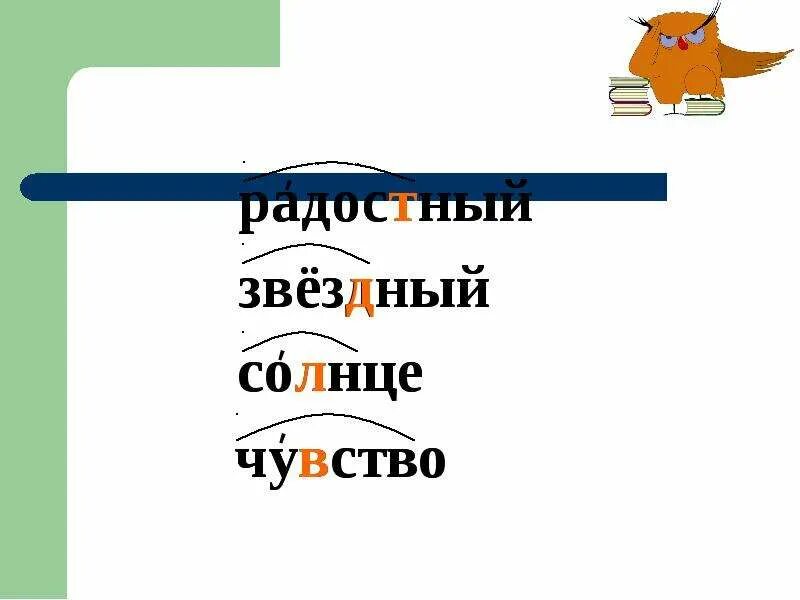 ра́достный
звёздный
со́лнце
чу́вство